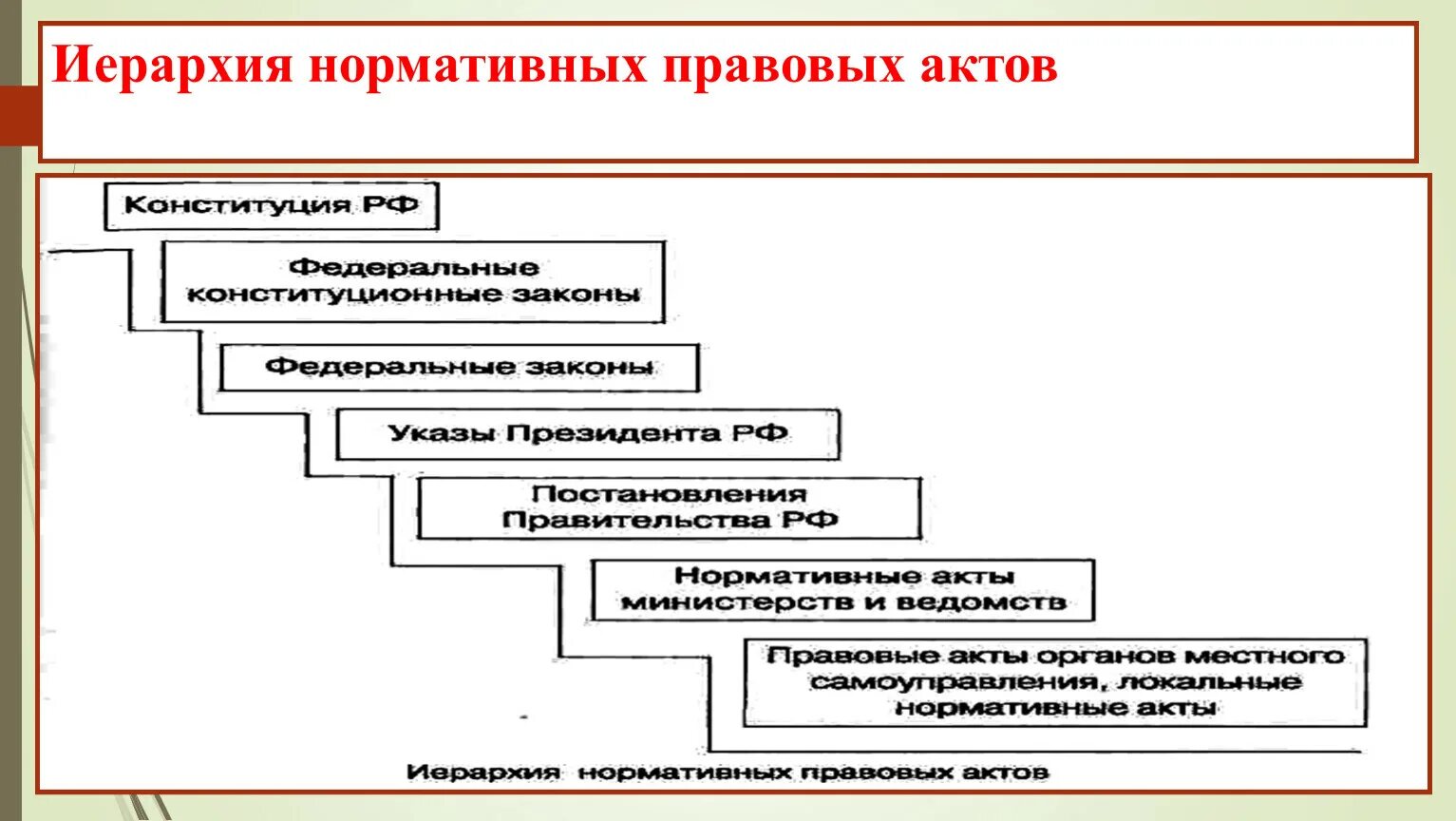 Иерархия нормативных правовых актов

Конституция РФ

Федеральные конституционные законы

Федеральные законы

Указы Президента РФ

Постановления Правительства РФ

Нормативные акты министерств и ведомств

Правовые акты органов местного самоуправления, локальные нормативные акты

Иерархия нормативных правовых актов